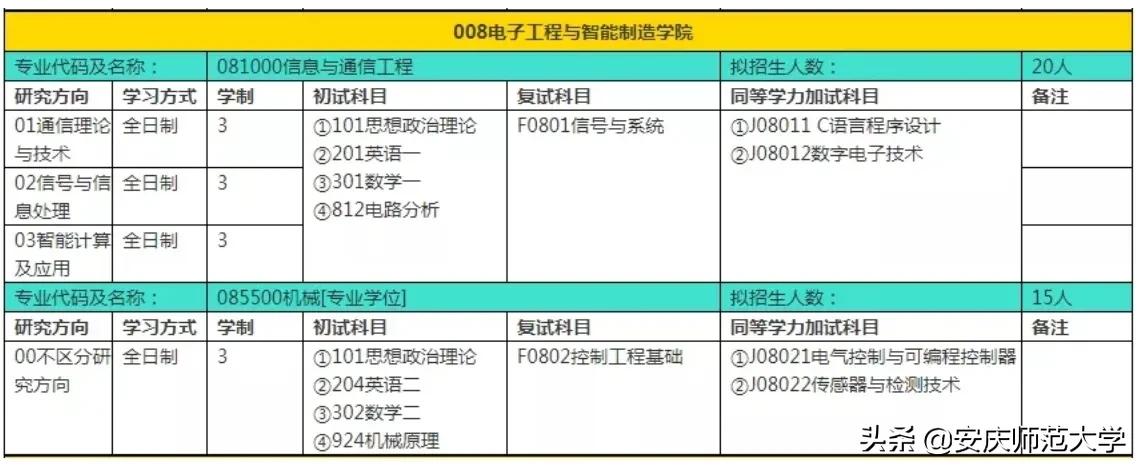 | 008电子工程与智能制造学院 | | | | | | |
|---|---|---|---|---|---|---|
| 专业代码及名称： | | 081000信息与通信工程 | | | 拟招生人数： | 20人 |
| 研究方向 | 学习方式 | 学制 | 初试科目 | 复试科目 | 同等学力加试科目 | 备注 |
| 01通信理论与技术 | 全日制 | 3 | ①101思想政治理论 ②201英语一 ③301数学一 ④812电路分析 | F0801信号与系统 | ①J08011 C语言程序设计 ②J08012数字电子技术 | |
| 02信号与信息处理 | 全日制 | 3 | | | | |
| 03智能计算及应用 | 全日制 | 3 | | | | |
| 专业代码及名称： | | 085500机械[专业学位] | | | 拟招生人数： | 15人 |
| 研究方向 | 学习方式 | 学制 | 初试科目 | 复试科目 | 同等学力加试科目 | 备注 |
| 00不区分研究方向 | 全日制 | 3 | ①101思想政治理论 ②204英语二 ③302数学二 ④924机械原理 | F0802控制工程基础 | ①J08021电气控制与可编程控制器 ②J08022传感器与检测技术 | |

头条 @安庆师范大学